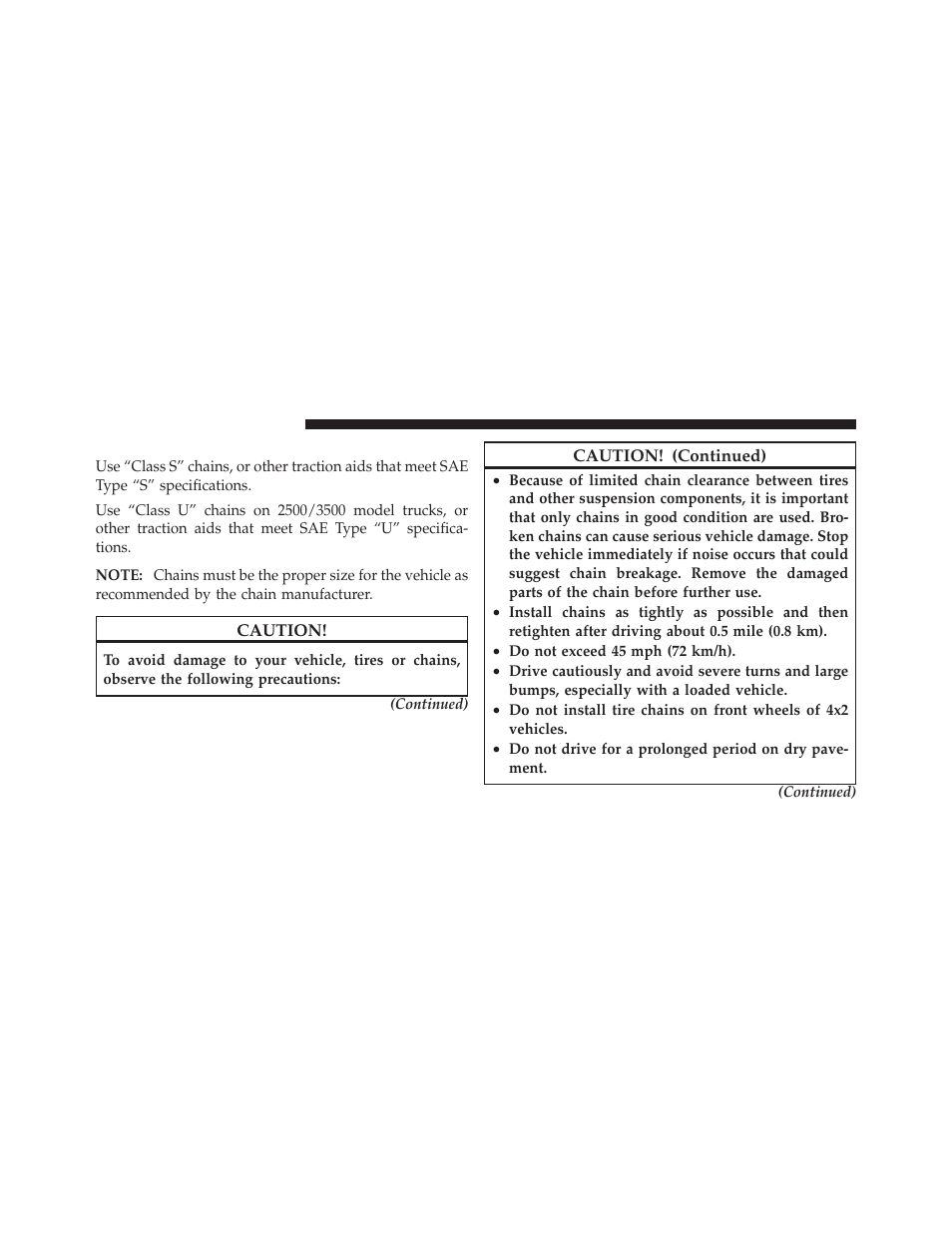 Use “Class S” chains, or other traction aids that meet SAE Type “S” specifications.

Use “Class U” chains on 2500/3500 model trucks, or other traction aids that meet SAE Type “U” specifications.

NOTE: Chains must be the proper size for the vehicle as recommended by the chain manufacturer.

CAUTION!

To avoid damage to your vehicle, tires or chains, observe the following precautions:

(Continued)

CAUTION! (Continued)

• Because of limited chain clearance between tires and other suspension components, it is important that only chains in good condition are used. Broken chains can cause serious vehicle damage. Stop the vehicle immediately if noise occurs that could suggest chain breakage. Remove the damaged parts of the chain before further use.
• Install chains as tightly as possible and then retighten after driving about 0.5 mile (0.8 km).
• Do not exceed 45 mph (72 km/h).
• Drive cautiously and avoid severe turns and large bumps, especially with a loaded vehicle.
• Do not install tire chains on front wheels of 4x2 vehicles.
• Do not drive for a prolonged period on dry pavement.

(Continued)